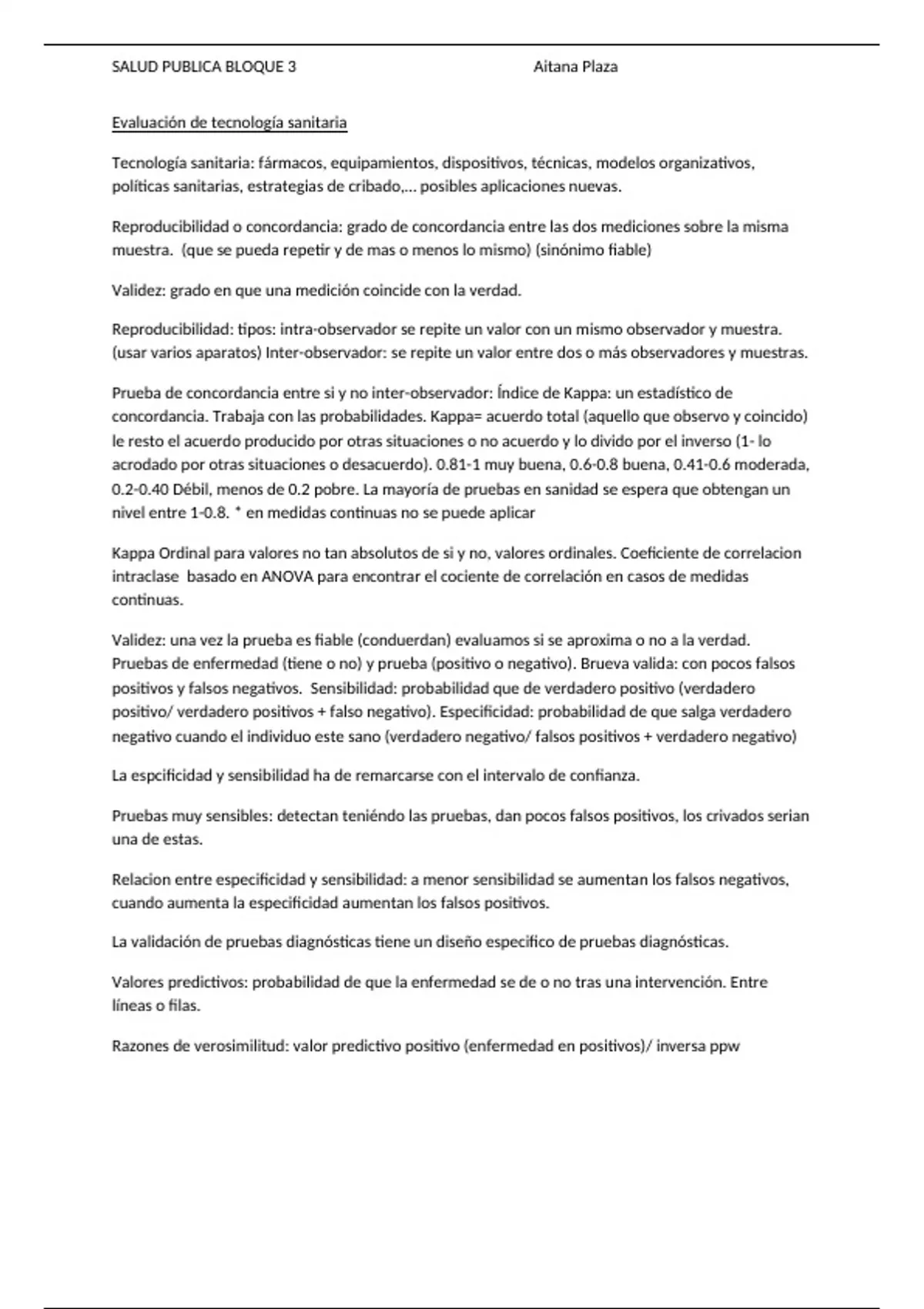 SALUD PUBLICA BLOQUE 3 Aitana Plaza

Evaluación de tecnología sanitaria

Tecnología sanitaria: fármacos, equipamientos, dispositivos, técnicas, modelos organizativos, políticas sanitarias, estrategias de cribado,… posibles aplicaciones nuevas.

Reproducibilidad o concordancia: grado de concordancia entre las dos mediciones sobre la misma muestra. (que se pueda repetir y de mas o menos lo mismo) (sinónimo fiable)

Validez: grado en que una medición coincide con la verdad.

Reproducibilidad: tipos: intra-observador se repite un valor con un mismo observador y muestra. (usar varios aparatos) Inter-observador: se repite un valor entre dos o más observadores y muestras.

Prueba de concordancia entre si y no inter-observador: Índice de Kappa: un estadístico de concordancia. Trabaja con las probabilidades. Kappa= acuerdo total (aquello que observo y coincido) le resto el acuerdo producido por otras situaciones o no acuerdo y lo divido por el inverso (1- lo acrodado por otras situaciones o desacuerdo). 0.81-1 muy buena, 0.6-0.8 buena, 0.41-0.6 moderada, 0.2-0.40 Débil, menos de 0.2 pobre. La mayoría de pruebas en sanidad se espera que obtengan un nivel entre 1-0.8. * en medidas continuas no se puede aplicar

Kappa Ordinal para valores no tan absolutos de si y no, valores ordinales. Coeficiente de correlacion intraclase basado en ANOVA para encontrar el cociente de correlación en casos de medidas continuas.

Validez: una vez la prueba es fiable (conduerdan) evaluamos si se aproxima o no a la verdad. Pruebas de enfermedad (tiene o no) y prueba (positivo o negativo). Brueva valida: con pocos falsos positivos y falsos negativos. Sensibilidad: probabilidad que de verdadero positivo (verdadero positivo/ verdadero positivos + falso negativo). Especificidad: probabilidad de que salga verdadero negativo cuando el individuo este sano (verdadero negativo/ falsos positivos + verdadero negativo)

La espcificidad y sensibilidad ha de remarcarse con el intervalo de confianza.

Pruebas muy sensibles: detectan teniéndo las pruebas, dan pocos falsos positivos, los crivados serian una de estas.

Relacion entre especificidad y sensibilidad: a menor sensibilidad se aumentan los falsos negativos, cuando aumenta la especificidad aumentan los falsos positivos.

La validación de pruebas diagnósticas tiene un diseño especifico de pruebas diagnósticas.

Valores predictivos: probabilidad de que la enfermedad se de o no tras una intervención. Entre líneas o filas.

Razones de verosimilitud: valor predictivo positivo (enfermedad en positivos)/ inversa ppw